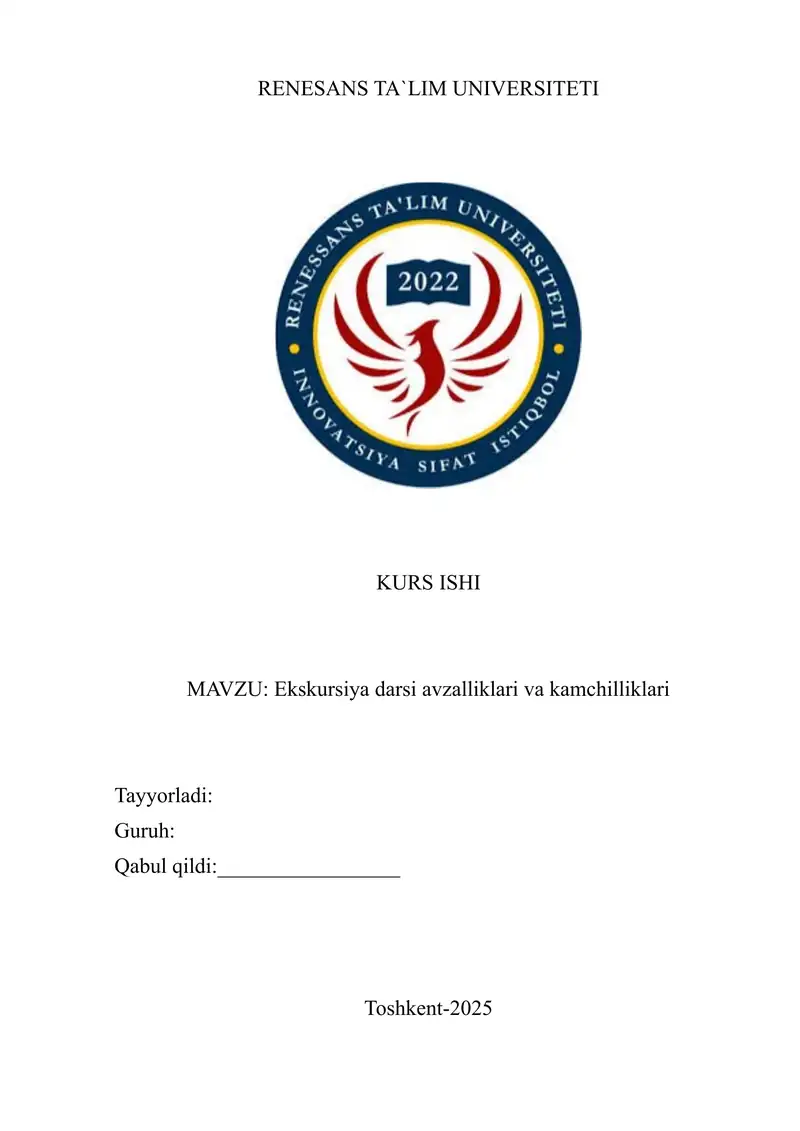 RENESANS TA`LIM UNIVERSITETI

RENESSANS TA'LIM UNIVERSITETI
2022
INNOVATSIYA SIFAT ISTIQBOL

KURS ISHI

MAVZU: Ekskursiya darsi avzalliklari va kamchilliklari

Tayyorladi:
Guruh:
Qabul qildi:_________________

Toshkent-2025